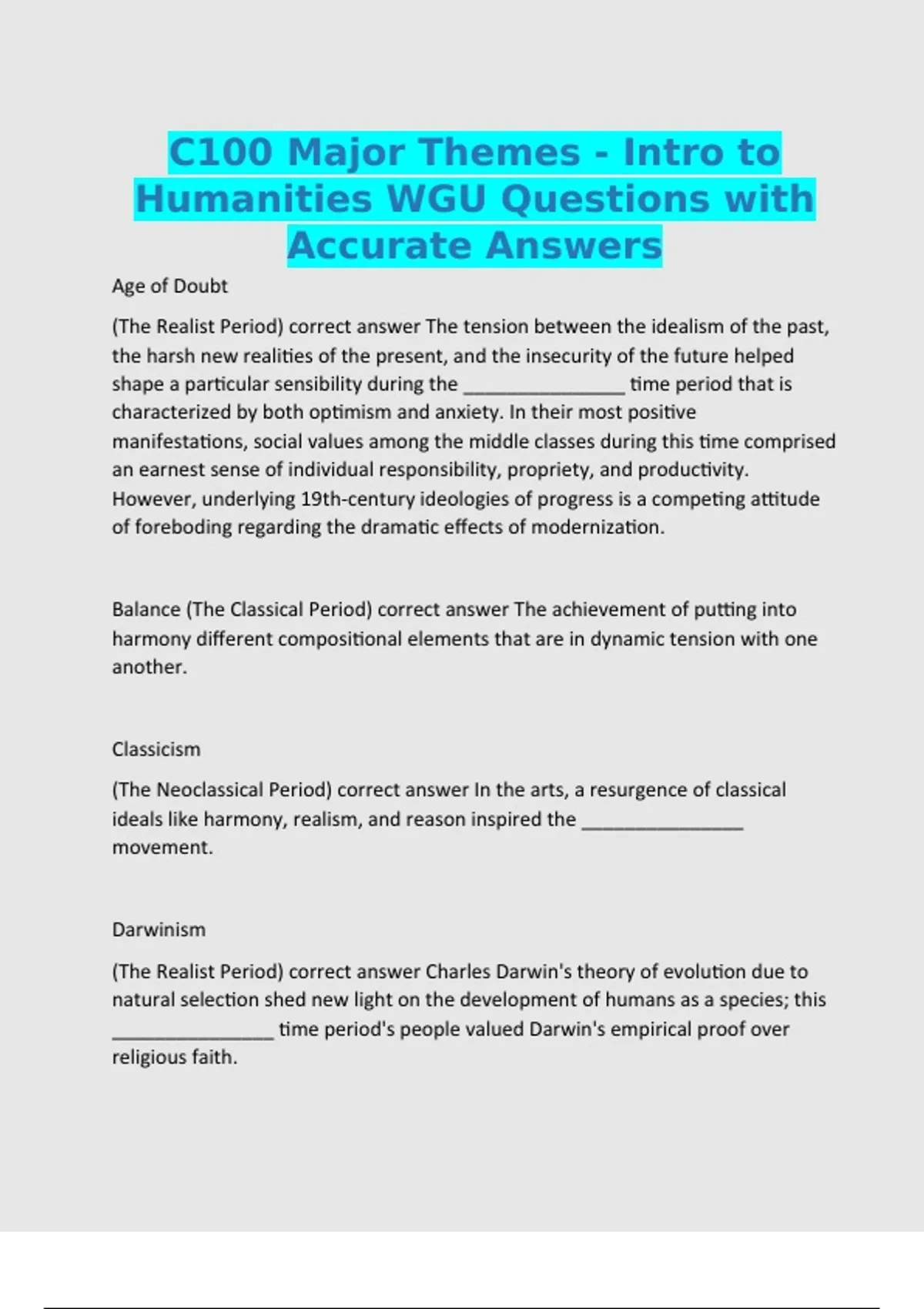 C100 Major Themes - Intro to Humanities WGU Questions with Accurate Answers

Age of Doubt

(The Realist Period) correct answer The tension between the idealism of the past, the harsh new realities of the present, and the insecurity of the future helped shape a particular sensibility during the ________________ time period that is characterized by both optimism and anxiety. In their most positive manifestations, social values among the middle classes during this time comprised an earnest sense of individual responsibility, propriety, and productivity. However, underlying 19th-century ideologies of progress is a competing attitude of foreboding regarding the dramatic effects of modernization.

Balance (The Classical Period) correct answer The achievement of putting into harmony different compositional elements that are in dynamic tension with one another.

Classicism

(The Neoclassical Period) correct answer In the arts, a resurgence of classical ideals like harmony, realism, and reason inspired the ________________ movement.

Darwinism

(The Realist Period) correct answer Charles Darwin's theory of evolution due to natural selection shed new light on the development of humans as a species; this ________________ time period's people valued Darwin's empirical proof over religious faith.